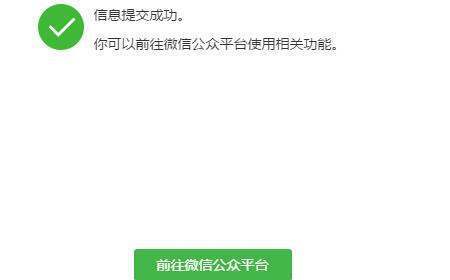 信息提交成功。

你可以前往微信公众平台使用相关功能。

前往微信公众平台